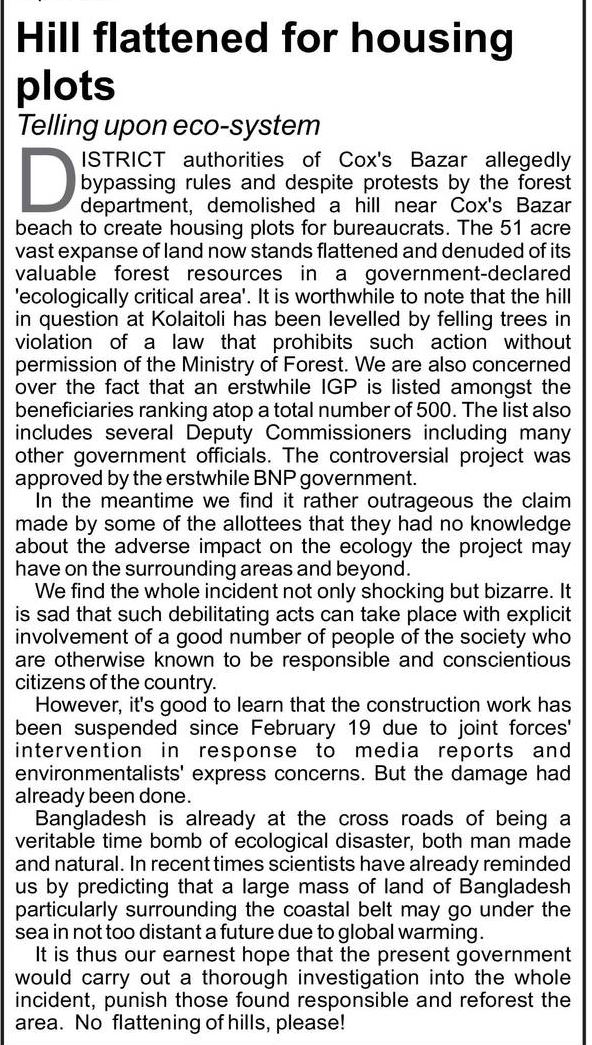 Hill flattened for housing plots

Telling upon eco-system

DISTRICT authorities of Cox's Bazar allegedly bypassing rules and despite protests by the forest department, demolished a hill near Cox's Bazar beach to create housing plots for bureaucrats. The 51 acre vast expanse of land now stands flattened and denuded of its valuable forest resources in a government-declared 'ecologically critical area'. It is worthwhile to note that the hill in question at Kolaitoli has been levelled by felling trees in violation of a law that prohibits such action without permission of the Ministry of Forest. We are also concerned over the fact that an erstwhile IGP is listed amongst the beneficiaries ranking atop a total number of 500. The list also includes several Deputy Commissioners including many other government officials. The controversial project was approved by the erstwhile BNP government.

In the meantime we find it rather outrageous the claim made by some of the allottees that they had no knowledge about the adverse impact on the ecology the project may have on the surrounding areas and beyond.

We find the whole incident not only shocking but bizarre. It is sad that such debilitating acts can take place with explicit involvement of a good number of people of the society who are otherwise known to be responsible and conscientious citizens of the country.

However, it's good to learn that the construction work has been suspended since February 19 due to joint forces' intervention in response to media reports and environmentalists' express concerns. But the damage had already been done.

Bangladesh is already at the cross roads of being a veritable time bomb of ecological disaster, both man made and natural. In recent times scientists have already reminded us by predicting that a large mass of land of Bangladesh particularly surrounding the coastal belt may go under the sea in not too distant a future due to global warming.

It is thus our earnest hope that the present government would carry out a thorough investigation into the whole incident, punish those found responsible and reforest the area. No flattening of hills, please!